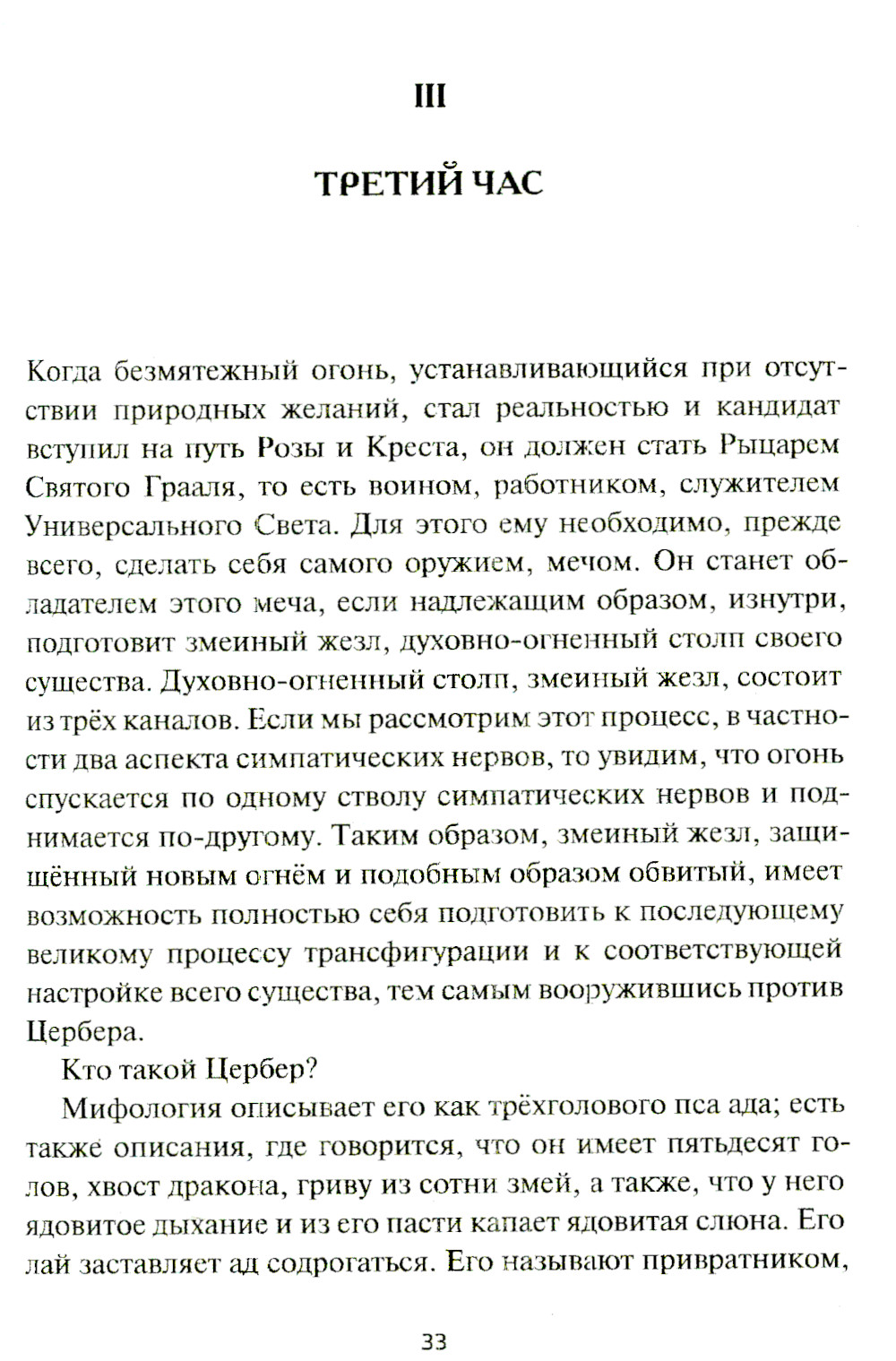 III

ТРЕТИЙ ЧАС

Когда безмятежный огонь, устанавливающийся при отсутствии природных желаний, стал реальностью и кандидат вступил на путь Розы и Креста, он должен стать Рыцарем Святого Грааля, то есть воином, работником, служителем Универсального Света. Для этого ему необходимо, прежде всего, сделать себя самого оружием, мечом. Он станет обладателем этого меча, если надлежащим образом, изнутри, подготовит змеиный жезл, духовно-огненный столп своего существа. Духовно-огненный столп, змеиный жезл, состоит из трёх каналов. Если мы рассмотрим этот процесс, в частности два аспекта симпатических нервов, то увидим, что огонь спускается по одному стволу симпатических нервов и поднимается по-другому. Таким образом, змеиный жезл, защищённый новым огнём и подобным образом обвитый, имеет возможность полностью себя подготовить к последующему великому процессу трансфигурации и к соответствующей настройке всего существа, тем самым вооружившись против Цербера.

Кто такой Цербер?

Мифология описывает его как трёхголового пса ада; есть также описания, где говорится, что он имеет пятьдесят голов, хвост дракона, гриву из сотни змей, а также, что у него ядовитое дыхание и из его пасти капает ядовитая слюна. Его лай заставляет ад содрогаться. Его называют привратником,

33